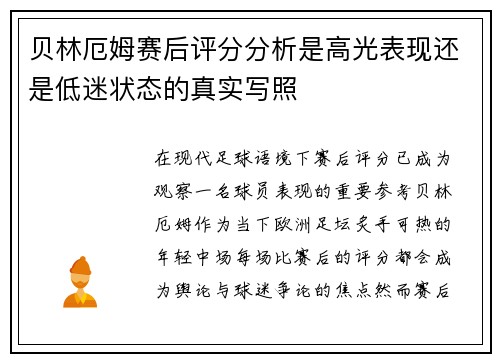 贝林厄姆赛后评分分析是高光表现还是低迷状态的真实写照

在现代足球语境下赛后评分已成为观察一名球员表现的重要参考贝林厄姆作为当下欧洲足坛炙手可热的年轻中场每场比赛后的评分都会成为舆论与球迷争论的焦点然而赛后